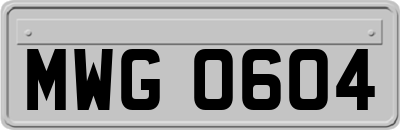 MWG 0604